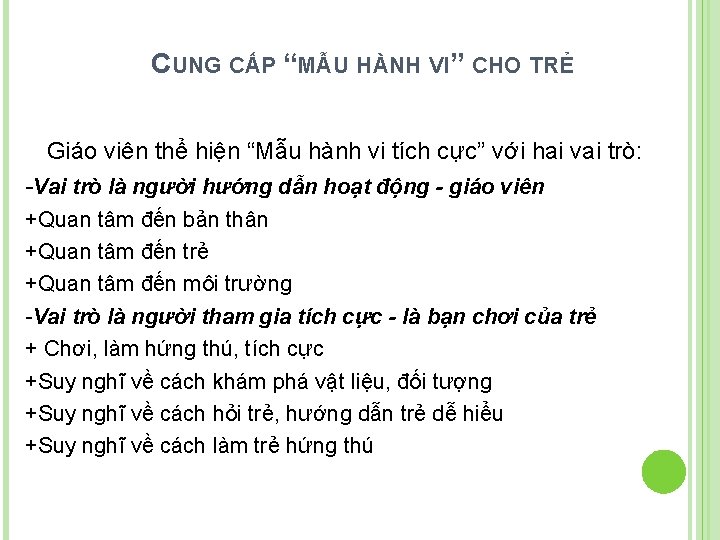 CUNG CẤP "MẪU HÀNH VI" CHO TRẺ

Giáo viên thể hiện "Mẫu hành vi tích cực" với hai vai trò:

-Vai trò là người hướng dẫn hoạt động - giáo viên
+Quan tâm đến bản thân
+Quan tâm đến trẻ
+Quan tâm đến môi trường
-Vai trò là người tham gia tích cực - là bạn chơi của trẻ
+ Chơi, làm hứng thú, tích cực
+Suy nghĩ về cách khám phá vật liệu, đối tượng
+Suy nghĩ về cách hỏi trẻ, hướng dẫn trẻ dễ hiểu
+Suy nghĩ về cách làm trẻ hứng thú